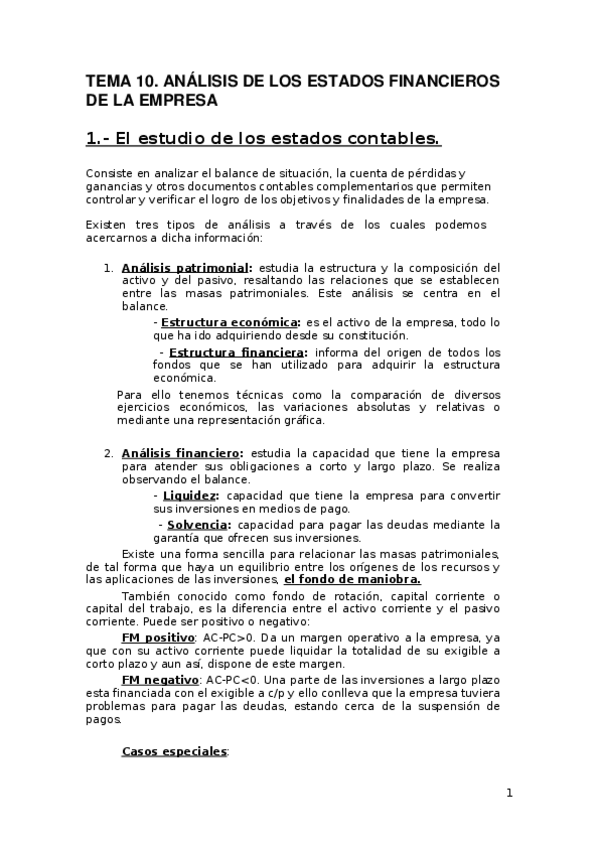 TEMA 10. ANÁLISIS DE LOS ESTADOS FINANCIEROS DE LA EMPRESA

1.- El estudio de los estados contables.

Consiste en analizar el balance de situación, la cuenta de pérdidas y ganancias y otros documentos contables complementarios que permiten controlar y verificar el logro de los objetivos y finalidades de la empresa.

Existen tres tipos de análisis a través de los cuales podemos acercarnos a dicha información:

1. Análisis patrimonial: estudia la estructura y la composición del activo y del pasivo, resaltando las relaciones que se establecen entre las masas patrimoniales. Este análisis se centra en el balance.

- Estructura económica: es el activo de la empresa, todo lo que ha ido adquiriendo desde su constitución.

- Estructura financiera: informa del origen de todos los fondos que se han utilizado para adquirir la estructura económica.

Para ello tenemos técnicas como la comparación de diversos ejercicios económicos, las variaciones absolutas y relativas o mediante una representación gráfica.

2. Análisis financiero: estudia la capacidad que tiene la empresa para atender sus obligaciones a corto y largo plazo. Se realiza observando el balance.

- Liquidez: capacidad que tiene la empresa para convertir sus inversiones en medios de pago.

- Solvencia: capacidad para pagar las deudas mediante la garantía que ofrecen sus inversiones.

Existe una forma sencilla para relacionar las masas patrimoniales, de tal forma que haya un equilibrio entre los orígenes de los recursos y las aplicaciones de las inversiones, el fondo de maniobra.

También conocido como fondo de rotación, capital corriente o capital del trabajo, es la diferencia entre el activo corriente y el pasivo corriente. Puede ser positivo o negativo:

FM positivo: AC-PC>0. Da un margen operativo a la empresa, ya que con su activo corriente puede liquidar la totalidad de su exigible a corto plazo y aun así, dispone de este margen.

FM negativo: AC-PC<0. Una parte de las inversiones a largo plazo esta financiada con el exigible a c/p y ello conlleva que la empresa tuviera problemas para pagar las deudas, estando cerca de la suspensión de pagos.

Casos especiales:

1